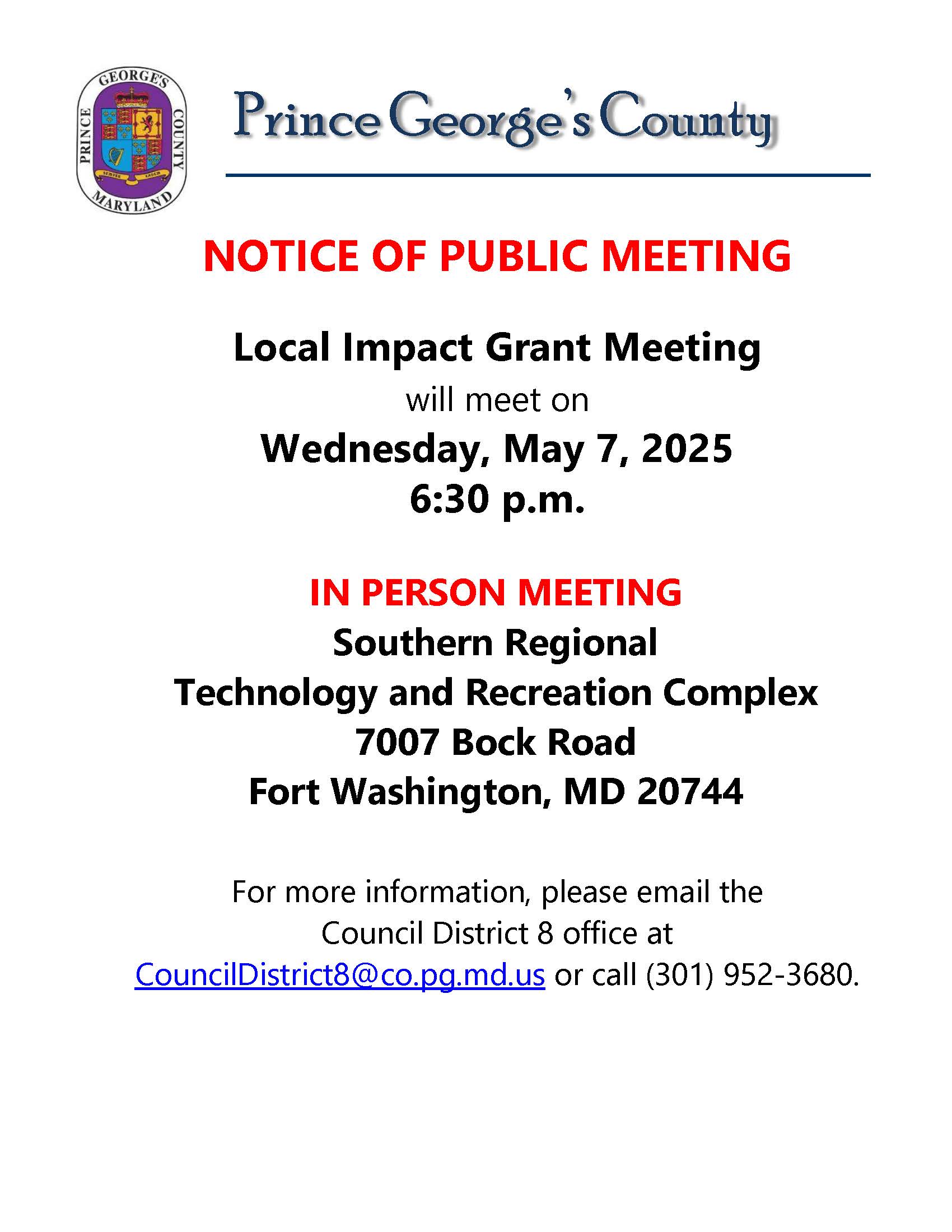 PRINCE GEORGE'S COUNTY MARYLAND
SEMPER EADEM

Prince George's County

NOTICE OF PUBLIC MEETING

Local Impact Grant Meeting
will meet on
Wednesday, May 7, 2025
6:30 p.m.

IN PERSON MEETING
Southern Regional
Technology and Recreation Complex
7007 Bock Road
Fort Washington, MD 20744

For more information, please email the Council District 8 office at CouncilDistrict8@co.pg.md.us or call (301) 952-3680.